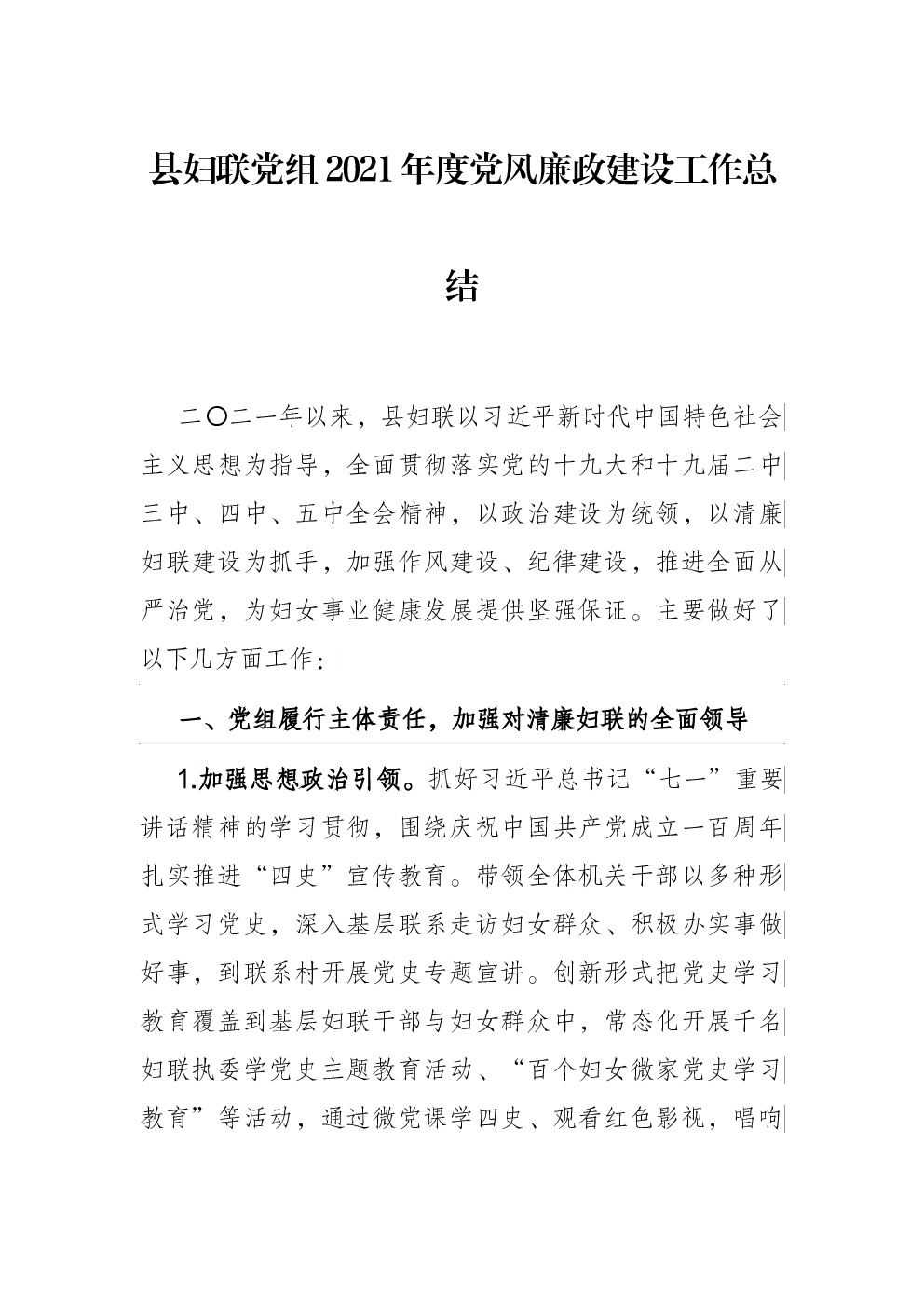 县妇联党组2021年度党风廉政建设工作总结

二〇二一年以来，县妇联以习近平新时代中国特色社会主义思想为指导，全面贯彻落实党的十九大和十九届二中三中、四中、五中全会精神，以政治建设为统领，以清廉妇联建设为抓手，加强作风建设、纪律建设，推进全面从严治党，为妇女事业健康发展提供坚强保证。主要做好了以下几方面工作：

一、党组履行主体责任，加强对清廉妇联的全面领导

1.加强思想政治引领。抓好习近平总书记“七一”重要讲话精神的学习贯彻，围绕庆祝中国共产党成立一百周年扎实推进“四史”宣传教育。带领全体机关干部以多种形式学习党史，深入基层联系走访妇女群众、积极办实事做好事，到联系村开展党史专题宣讲。创新形式把党史学习教育覆盖到基层妇联干部与妇女群众中，常态化开展千名妇联执委学党史主题教育活动、“百个妇女微家党史学习教育”等活动，通过微党课学四史、观看红色影视，唱响